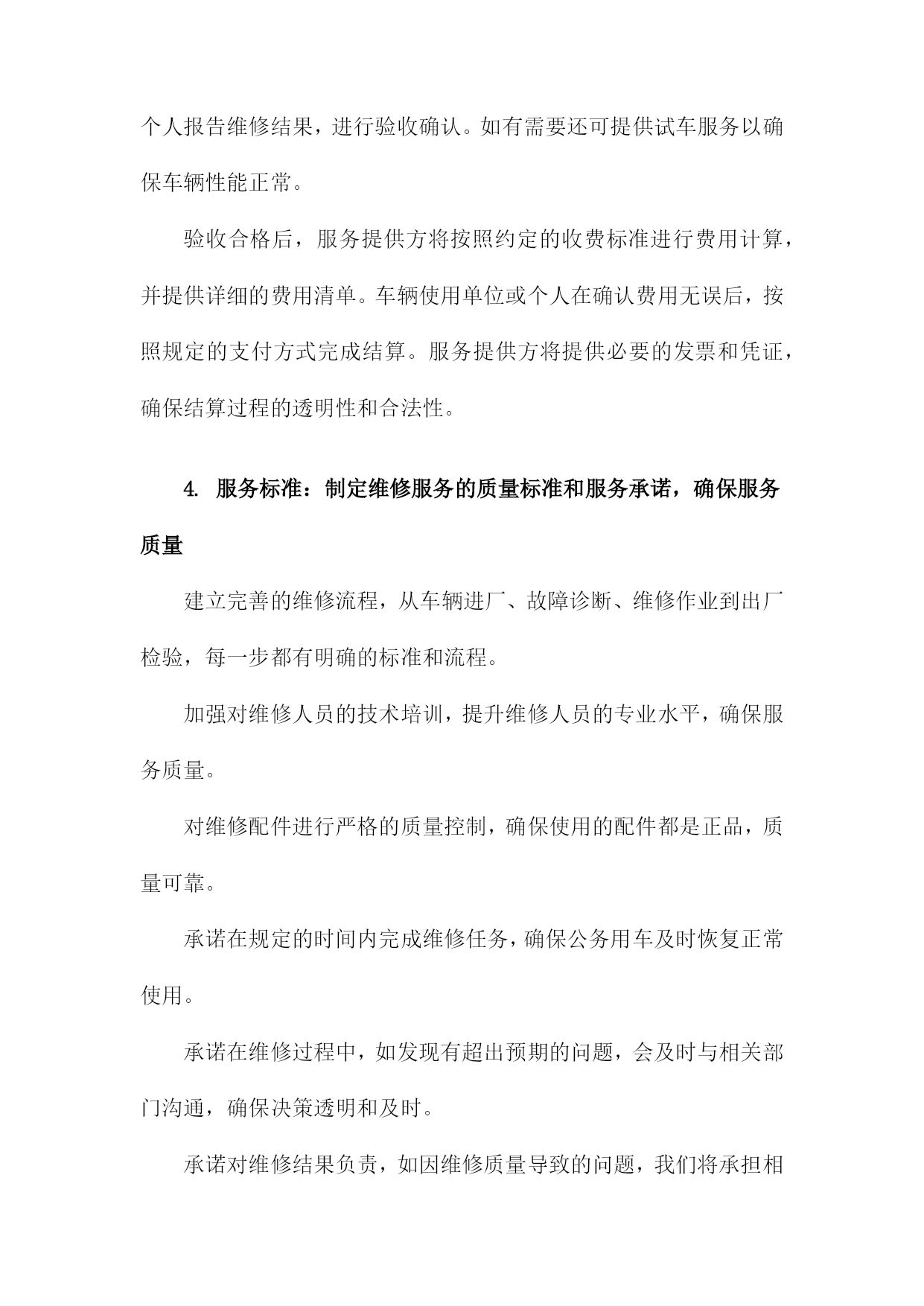 个人报告维修结果，进行验收确认。如有需要还可提供试车服务以确保车辆性能正常。

验收合格后，服务提供方将按照约定的收费标准进行费用计算，并提供详细的费用清单。车辆使用单位或个人在确认费用无误后，按照规定的支付方式完成结算。服务提供方将提供必要的发票和凭证，确保结算过程的透明性和合法性。

4. 服务标准：制定维修服务的质量标准和服务承诺，确保服务质量

建立完善的维修流程，从车辆进厂、故障诊断、维修作业到出厂检验，每一步都有明确的标准和流程。

加强对维修人员的技术培训，提升维修人员的专业水平，确保服务质量。

对维修配件进行严格的质量控制，确保使用的配件都是正品，质量可靠。

承诺在规定的时间内完成维修任务，确保公务用车及时恢复正常使用。

承诺在维修过程中，如发现有超出预期的问题，会及时与相关部门沟通，确保决策透明和及时。

承诺对维修结果负责，如因维修质量导致的问题，我们将承担相